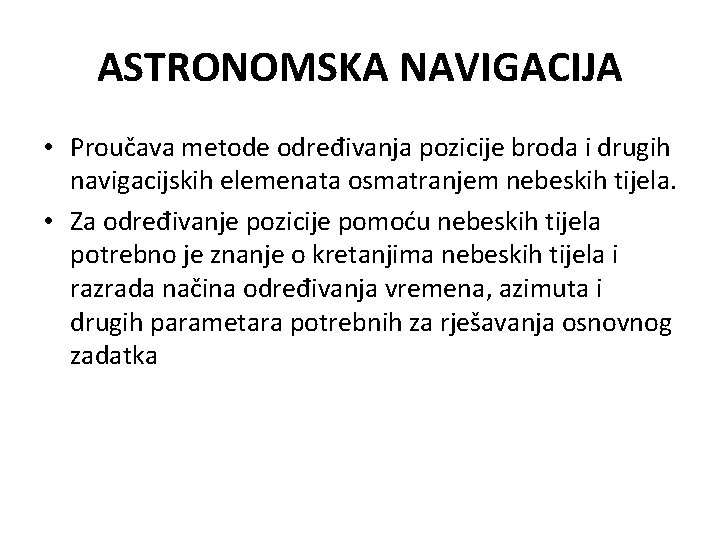 ASTRONOMSKA NAVIGACIJA

• Proučava metode određivanja pozicije broda i drugih navigacijskih elemenata osmatranjem nebeskih tijela.

• Za određivanje pozicije pomoću nebeskih tijela potrebno je znanje o kretanjima nebeskih tijela i razrada načina određivanja vremena, azimuta i drugih parametara potrebnih za rješavanja osnovnog zadatka